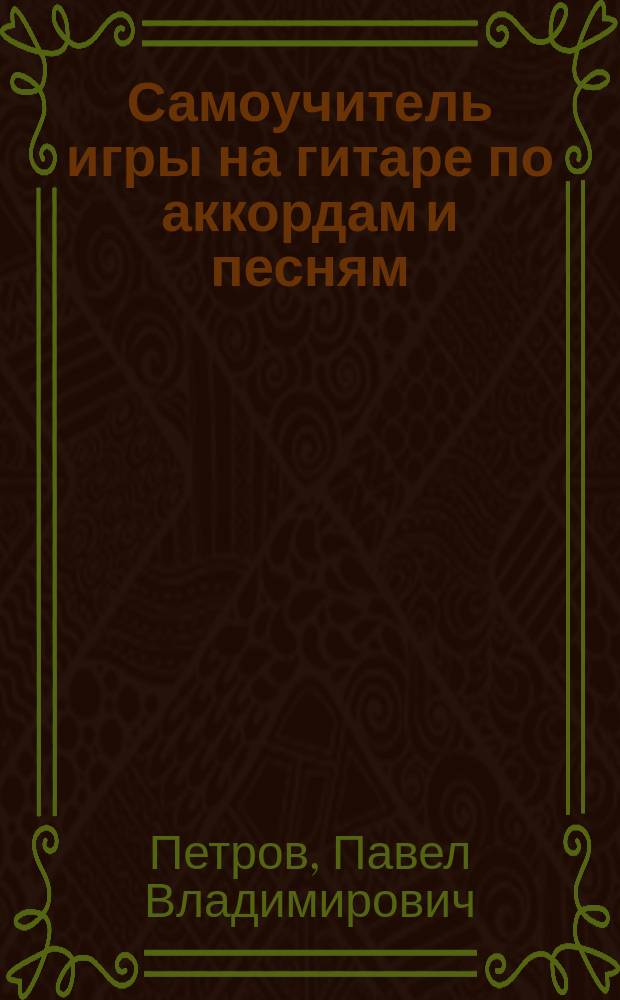 Самоучитель игры на гитаре по аккордам и песням

Петров, Павел Владимирович